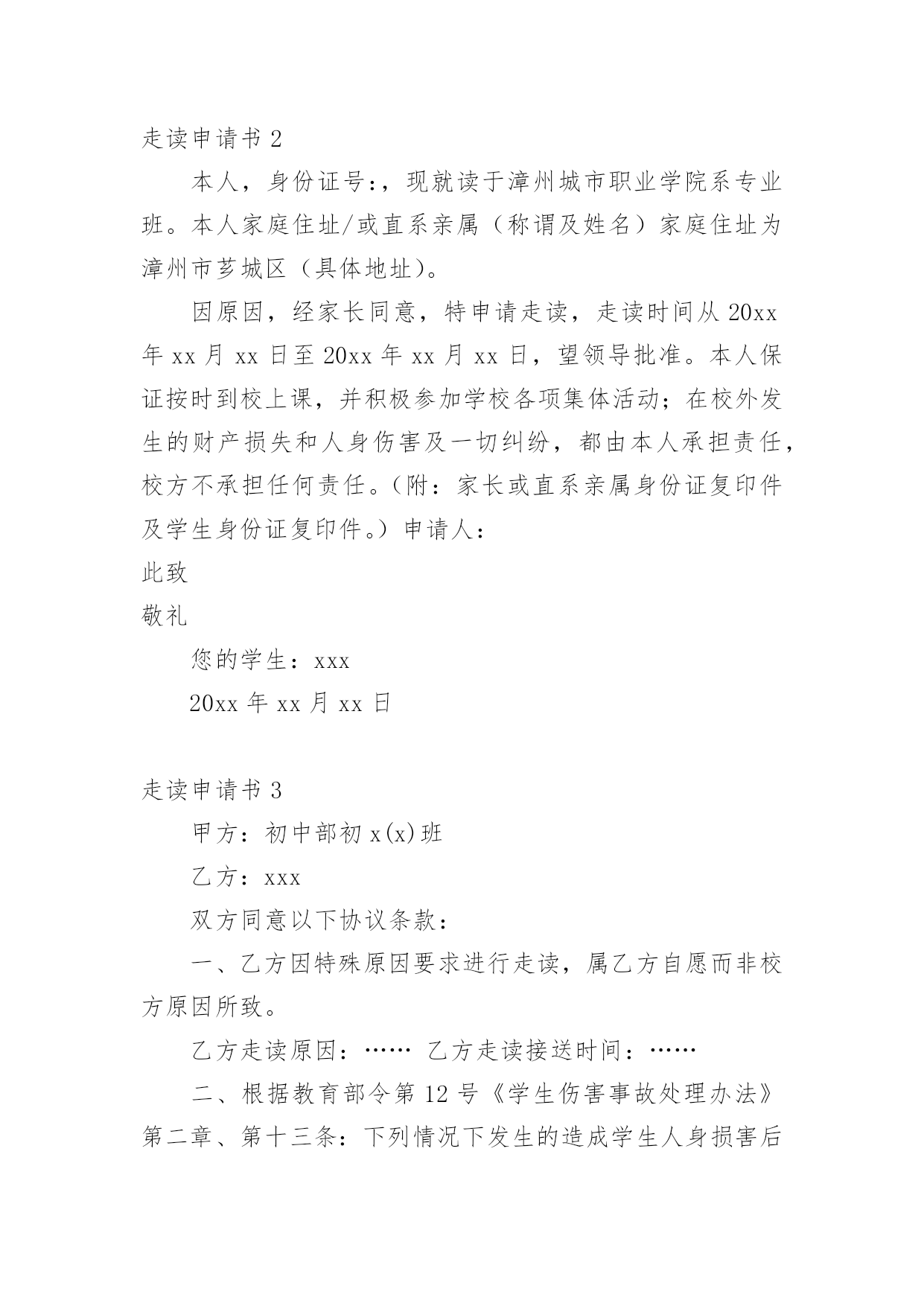 走读申请书 2

本人，身份证号:，现就读于漳州城市职业学院系专业班。本人家庭住址/或直系亲属（称谓及姓名）家庭住址为漳州市芗城区（具体地址）。

因原因，经家长同意，特申请走读，走读时间从 20xx 年 xx 月 xx 日至 20xx 年 xx 月 xx 日，望领导批准。本人保证按时到校上课，并积极参加学校各项集体活动；在校外发生的财产损失和人身伤害及一切纠纷，都由本人承担责任，校方不承担任何责任。(附：家长或直系亲属身份证复印件及学生身份证复印件。）申请人：

此致

敬礼

您的学生：xxx

20xx 年 xx 月 xx 日

走读申请书 3

甲方：初中部初 x(x)班

乙方：xxx

双方同意以下协议条款：

一、乙方因特殊原因要求进行走读，属乙方自愿而非校方原因所致。

乙方走读原因：…… 乙方走读接送时间：……

二、根据教育部令第 12 号《学生伤害事故处理办法》第二章、第十三条：下列情况下发生的造成学生人身损害后